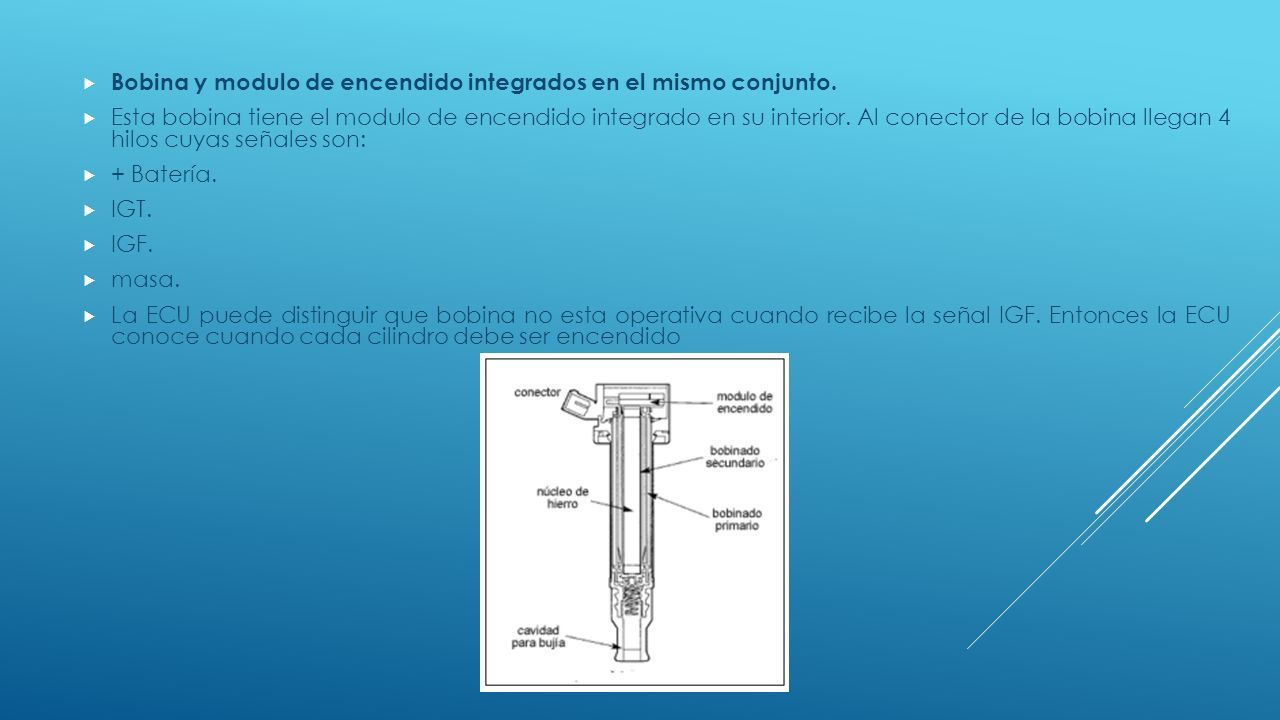 Bobina y modulo de encendido integrados en el mismo conjunto.

Esta bobina tiene el modulo de encendido integrado en su interior. Al conector de la bobina llegan 4 hilos cuyas señales son:

+ Batería.

IGT.

IGF.

masa.

La ECU puede distinguir que bobina no esta operativa cuando recibe la señal IGF. Entonces la ECU conoce cuando cada cilindro debe ser encendido

conector
modulo de encendido
bobinado secundario
núcleo de hierro
bobinado primario
cavidad para bujía